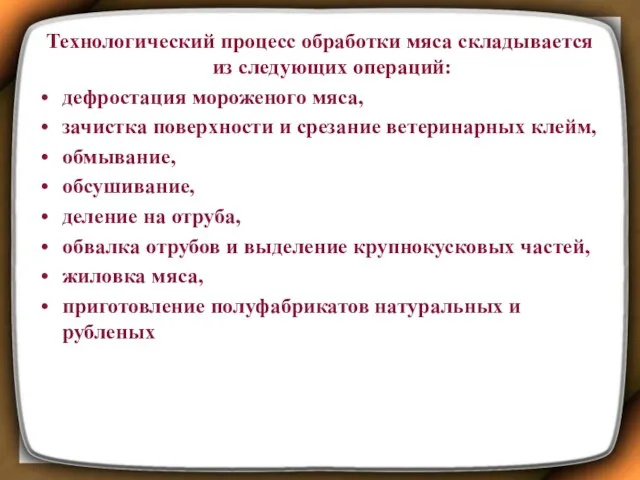 Технологический процесс обработки мяса складывается из следующих операций:

• дефростация мороженого мяса,
• зачистка поверхности и срезание ветеринарных клейм,
• обмывание,
• обсушивание,
• деление на отруба,
• обвалка отрубов и выделение крупнокусковых частей,
• жиловка мяса,
• приготовление полуфабрикатов натуральных и рубленых